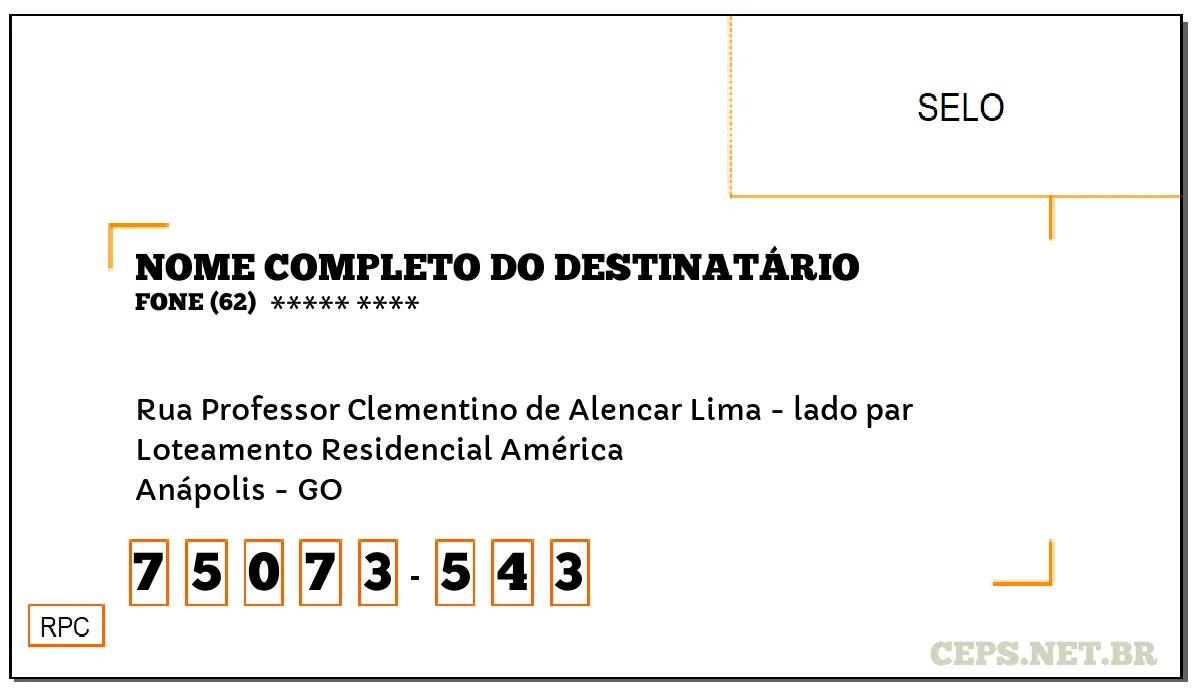 SELO

NOME COMPLETO DO DESTINATÁRIO
FONE (62) ***** ****

Rua Professor Clementino de Alencar Lima - lado par
Loteamento Residencial América
Anápolis - GO

7 5 0 7 3 - 5 4 3

RPC

CEPS.NET.BR